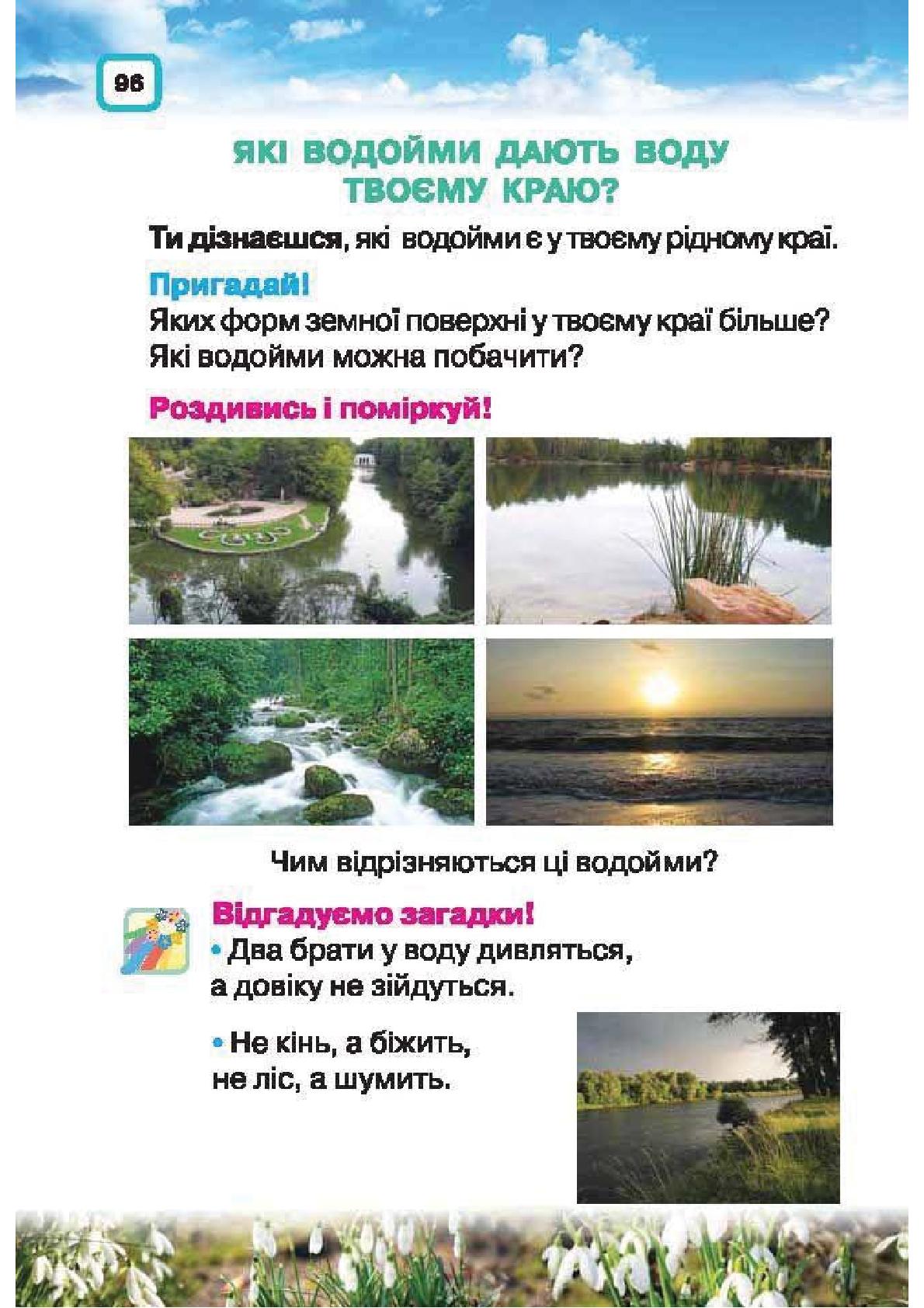 96

ЯКІ ВОДОЙМИ ДАЮТЬ ВОДУ ТВОЄМУ КРАЮ?

Ти дізнаєшся, які водойми є у твоєму рідному краї.

Пригадай!
Яких форм земної поверхні у твоєму краї більше? Які водойми можна побачити?

Роздивись і поміркуй!

Чим відрізняються ці водойми?

Відгадуємо загадки!
• Два брати у воду дивляться, а довіку не зійдуться.

• Не кінь, а біжить, не ліс, а шумить.